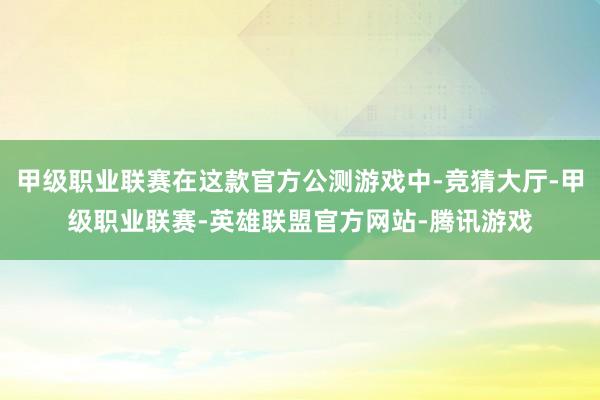 甲级职业联赛在这款官方公测游戏中-竞猜大厅-甲级职业联赛-英雄联盟官方网站-腾讯游戏